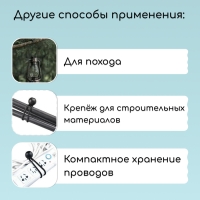 Другие способы применения:

Для похода

Крепёж для строительных материалов

Компактное хранение проводов